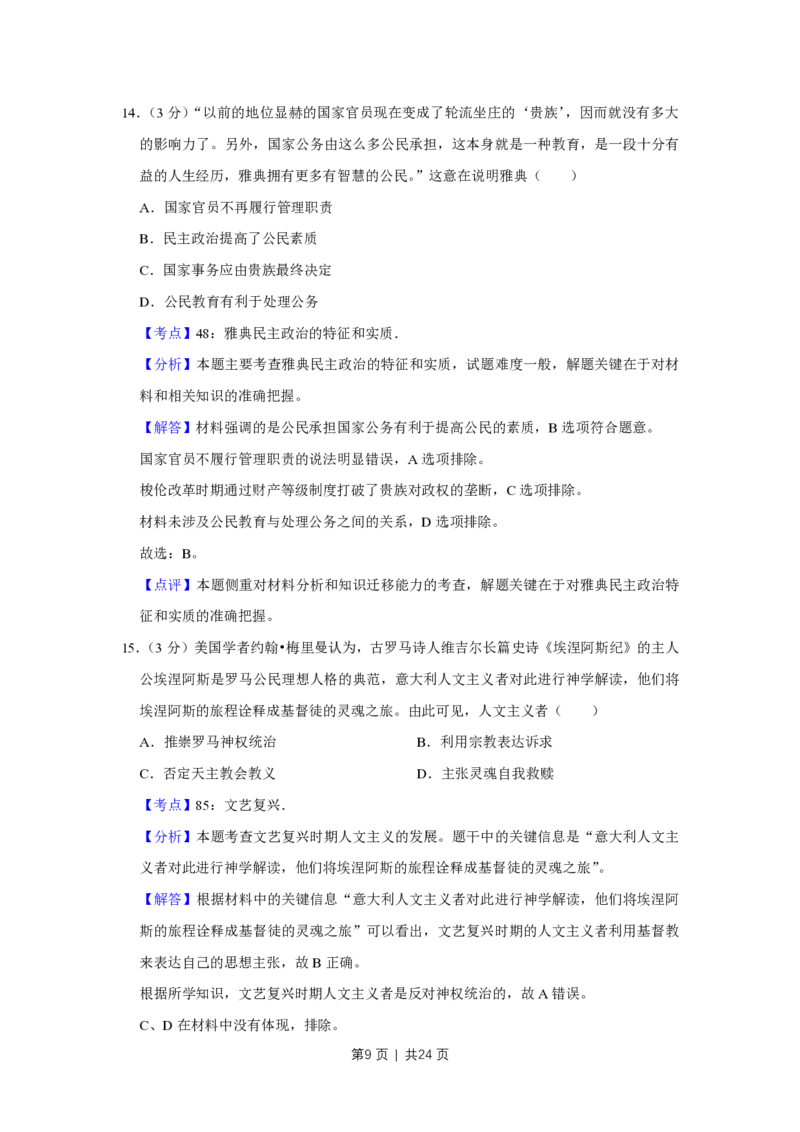 14.(3分)“以前的地位显赫的国家官员现在变成了轮流坐庄的‘贵族’,因而就没有多大的影响力了。另外,国家公务由这么多公民承担,这本身就是一种教育,是一段十分有益的人生经历,雅典拥有更多有智慧的公民。”这意在说明雅典(  )

A.国家官员不再履行管理职责

B.民主政治提高了公民素质

C.国家事务应由贵族最终决定

D.公民教育有利于处理公务

【考点】48:雅典民主政治的特征和实质.

【分析】本题主要考查雅典民主政治的特征和实质,试题难度一般,解题关键在于对材料和相关知识的准确把握。

【解答】材料强调的是公民承担国家公务有利于提高公民的素质,B选项符合题意。

国家官员不履行管理职责的说法明显错误,A选项排除。

梭伦改革时期通过财产等级制度打破了贵族对政权的垄断,C选项排除。

材料未涉及公民教育与处理公务之间的关系,D选项排除。

故选:B。

【点评】本题侧重对材料分析和知识迁移能力的考查,解题关键在于对雅典民主政治特征和实质的准确把握。

15.(3分)美国学者约翰•梅里曼认为,古罗马诗人维吉尔长篇史诗《埃涅阿斯纪》的主人公埃涅阿斯是罗马公民理想人格的典范,意大利人文主义者对此进行神学解读,他们将埃涅阿斯的旅程诠释成基督徒的灵魂之旅。由此可见,人文主义者(  )

A.推崇罗马神权统治 B.利用宗教表达诉求

C.否定天主教会教义 D.主张灵魂自我救赎

【考点】85:文艺复兴.

【分析】本题考查文艺复兴时期人文主义的发展。题干中的关键信息是“意大利人文主义者对此进行神学解读,他们将埃涅阿斯的旅程诠释成基督徒的灵魂之旅”。

【解答】根据材料中的关键信息“意大利人文主义者对此进行神学解读,他们将埃涅阿斯的旅程诠释成基督徒的灵魂之旅”可以看出,文艺复兴时期的人文主义者利用基督教来表达自己的思想主张,故B正确。

根据所学知识,文艺复兴时期人文主义者是反对神权统治的,故A错误。

C、D在材料中没有体现,排除。

第9页 | 共24页